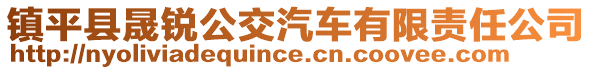 镇平县晟锐公交汽车有限责任公司
http://nyoliviadequince.cn.coovee.com